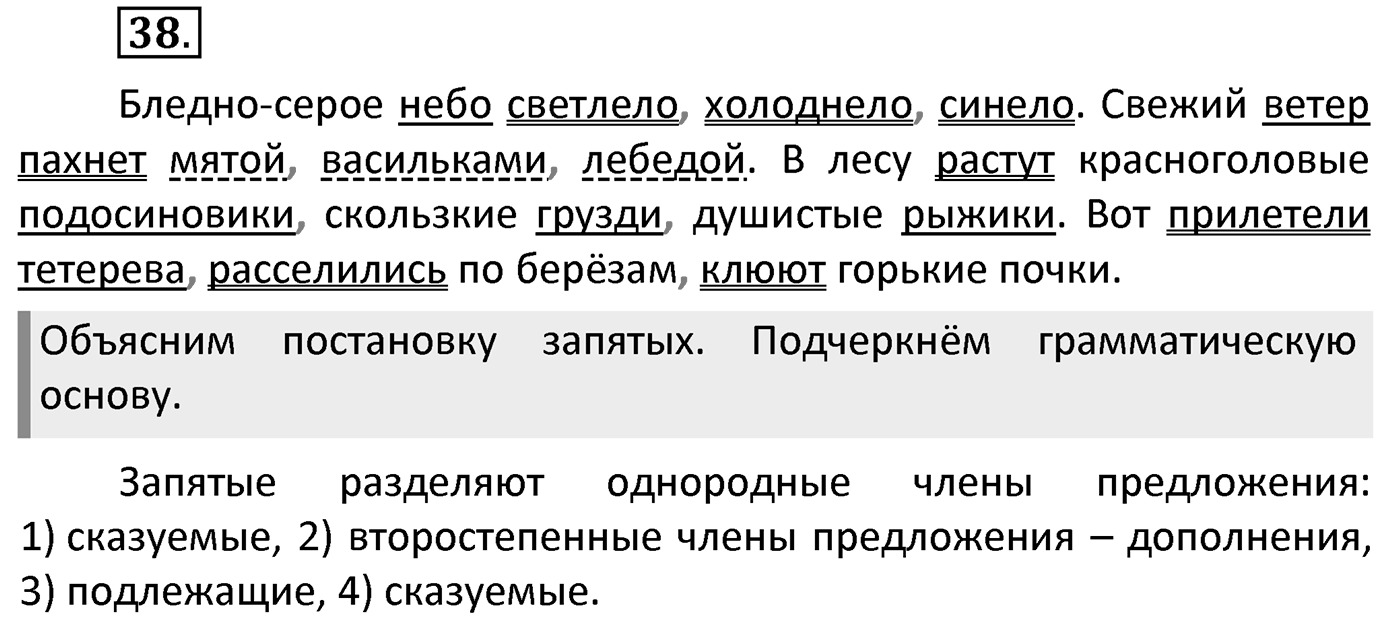 38.

Бледно-серое небо светлело, холоднело, синело. Свежий ветер пахнет мятой, васильками, лебедой. В лесу растут красноголовые подосиновики, скользкие грузди, душистые рыжики. Вот прилетели тетерева, расселились по берёзам, клюют горькие почки.

Объясним постановку запятых. Подчеркнём грамматическую основу.

Запятые разделяют однородные члены предложения: 1) сказуемые, 2) второстепенные члены предложения – дополнения, 3) подлежащие, 4) сказуемые.